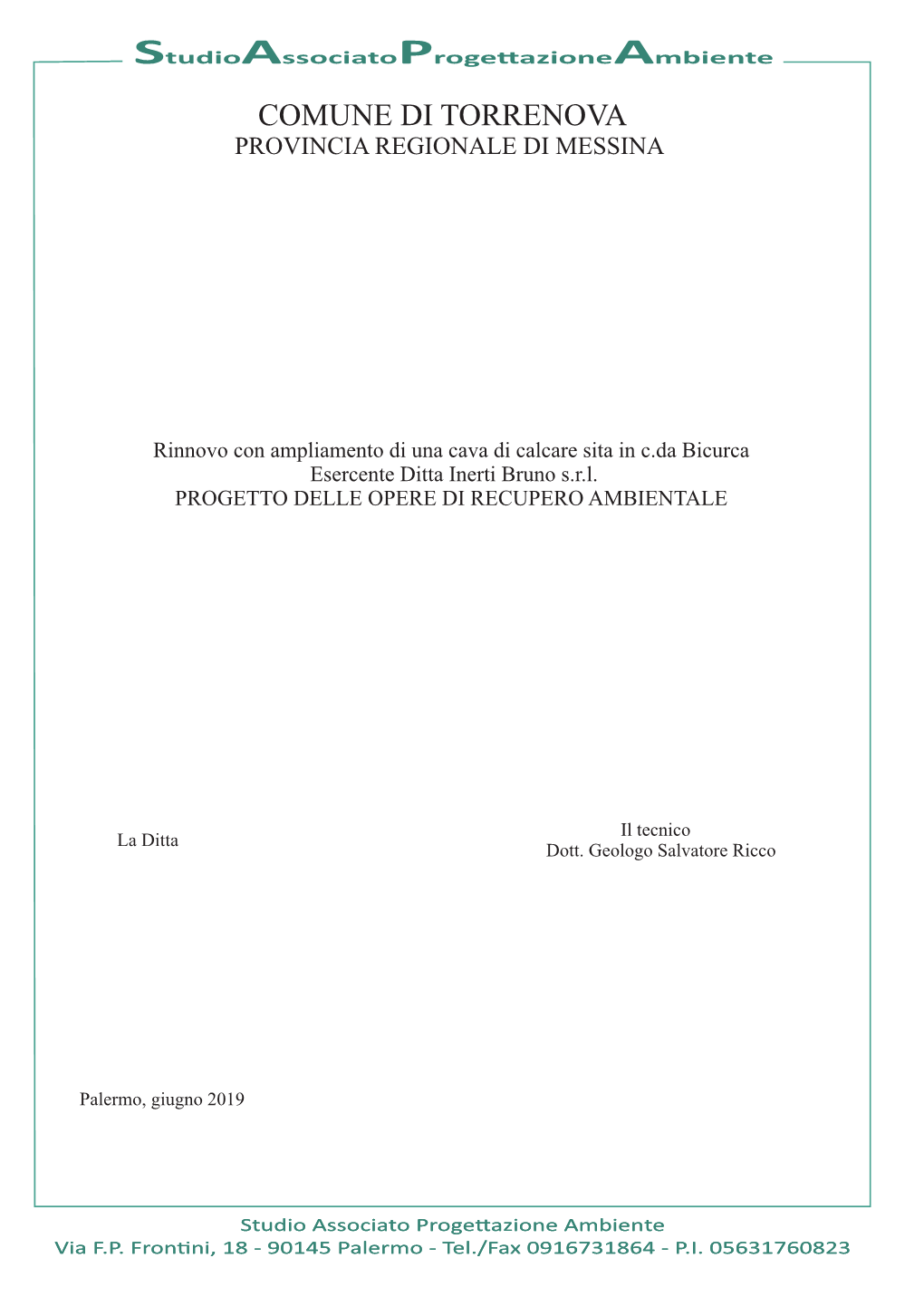 StudioAssociatoProgettazioneAmbiente

COMUNE DI TORRENOVA
PROVINCIA REGIONALE DI MESSINA

Rinnovo con ampliamento di una cava di calcare sita in c.da Bicurca
Esercente Ditta Inerti Bruno s.r.l.
PROGETTO DELLE OPERE DI RECUPERO AMBIENTALE

La Ditta

Il tecnico
Dott. Geologo Salvatore Ricco

Palermo, giugno 2019

Studio Associato Progettazione Ambiente
Via F.P. Frontini, 18 - 90145 Palermo - Tel./Fax 0916731864 - P.I. 05631760823